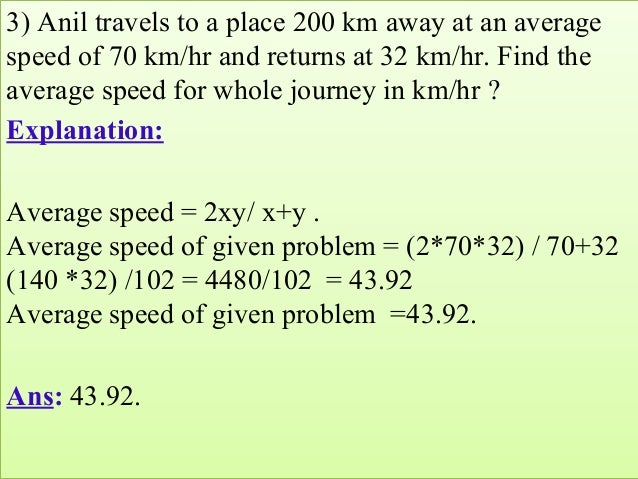 3) Anil travels to a place 200 km away at an average speed of 70 km/hr and returns at 32 km/hr. Find the average speed for whole journey in km/hr ?

Explanation:

Average speed = 2xy/ x+y .
Average speed of given problem = (2*70*32) / 70+32
(140 *32) /102 = 4480/102 = 43.92
Average speed of given problem =43.92.

Ans: 43.92.